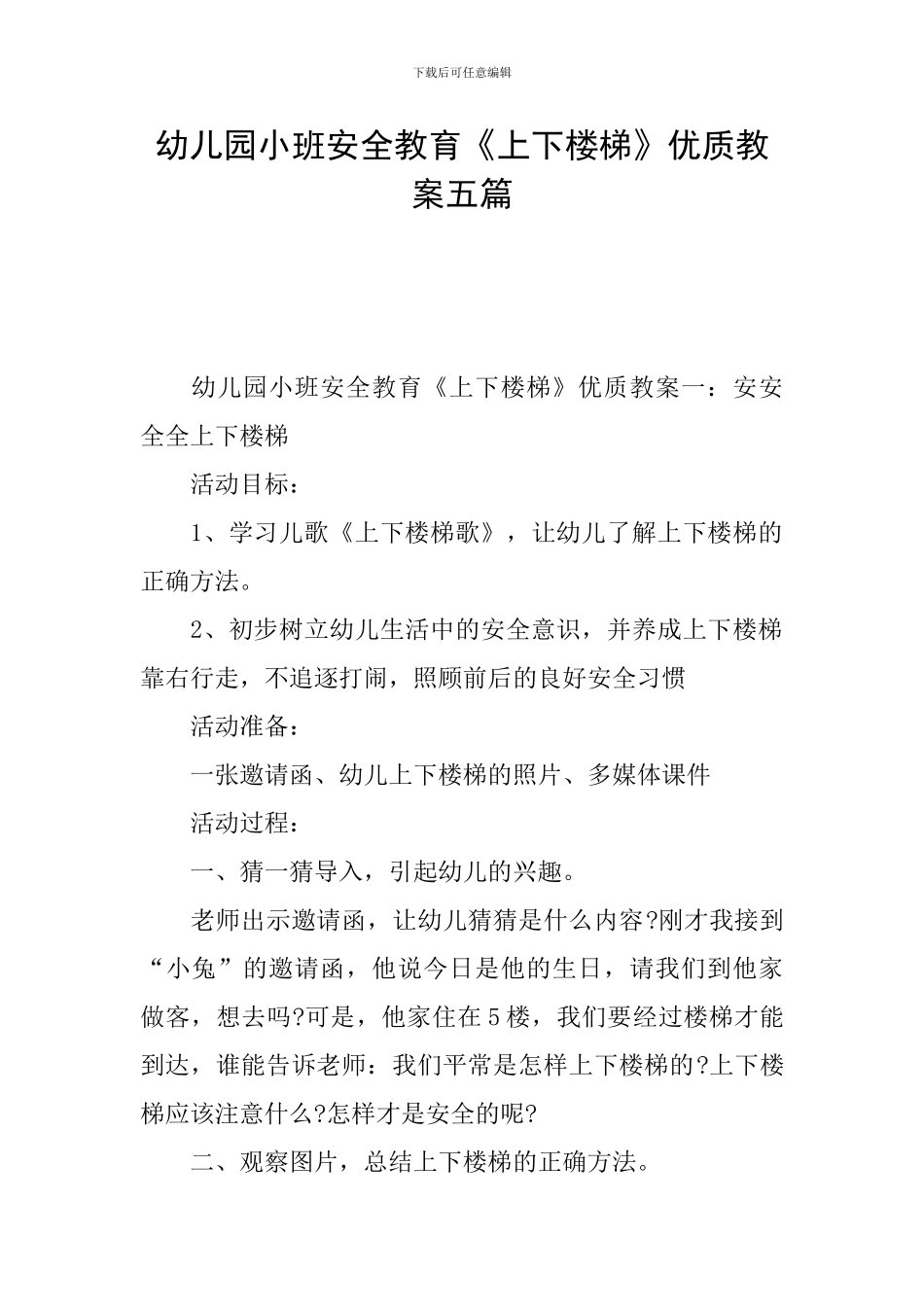 下载后可任意编辑

幼儿园小班安全教育《上下楼梯》优质教案五篇

幼儿园小班安全教育《上下楼梯》优质教案一：安安全全上下楼梯

活动目标：

1、学习儿歌《上下楼梯歌》，让幼儿了解上下楼梯的正确方法。

2、初步树立幼儿生活中的安全意识，并养成上下楼梯靠右行走，不追逐打闹，照顾前后的良好安全习惯

活动准备：

一张邀请函、幼儿上下楼梯的照片、多媒体课件

活动过程：

一、猜一猜导入，引起幼儿的兴趣。

老师出示邀请函，让幼儿猜猜是什么内容?刚才我接到“小兔”的邀请函，他说今日是他的生日，请我们到他家做客，想去吗?可是，他家住在5楼，我们要经过楼梯才能到达，谁能告诉老师：我们平常是怎样上下楼梯的?上下楼梯应该注意什么?怎样才是安全的呢?

二、观察图片，总结上下楼梯的正确方法。